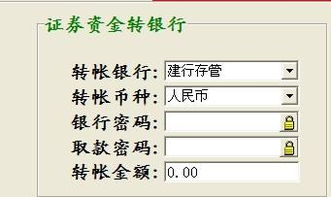 证券资金转银行

转帐银行: 建行存管

转帐币种: 人民币

银行密码:

取款密码:

转帐金额: 0.00